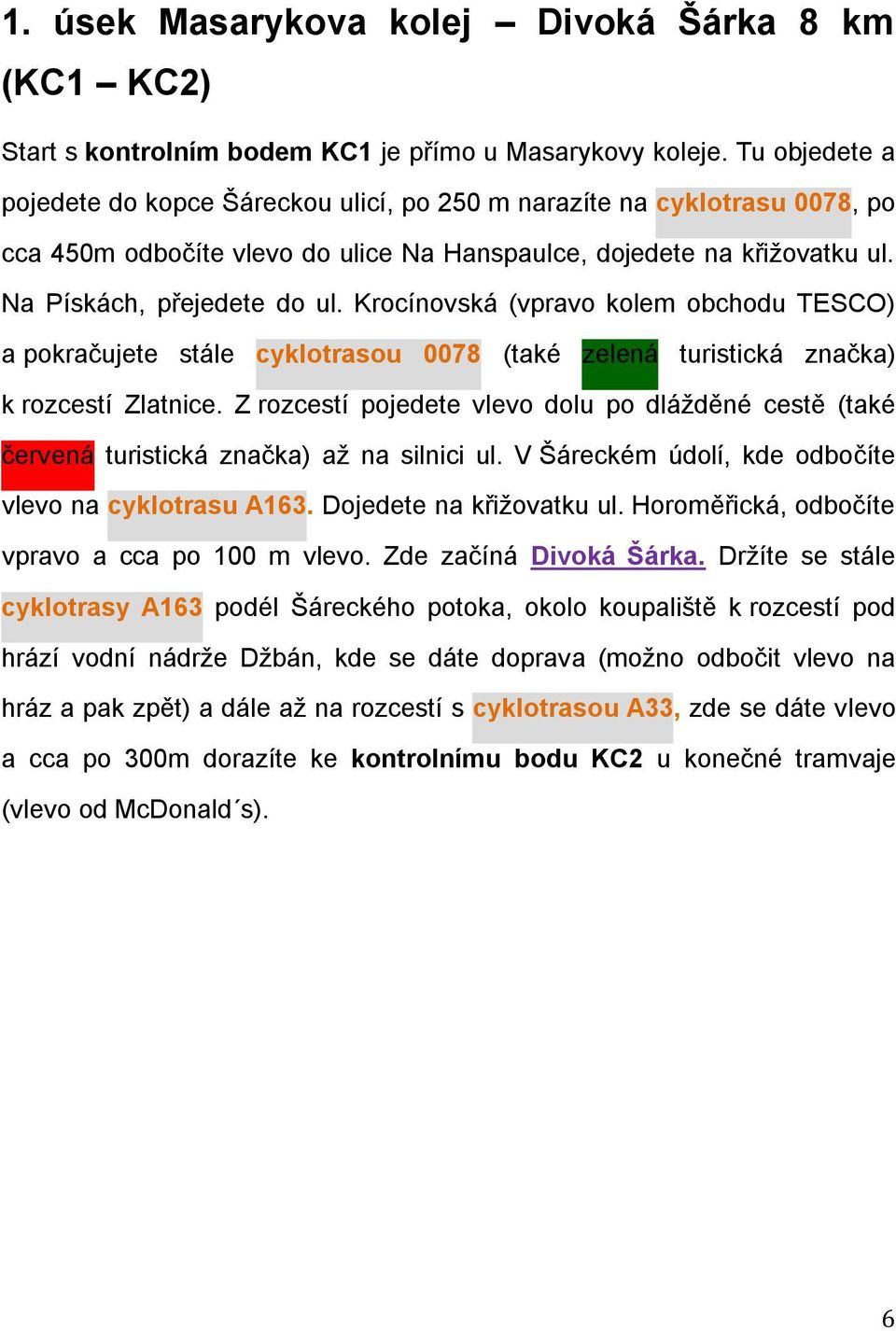 1. úsek Masarykova kolej – Divoká Šárka 8 km (KC1 – KC2)

Start s kontrolním bodem KC1 je přímo u Masarykovy koleje. Tu objedete a pojedete do kopce Šáreckou ulicí, po 250 m narazíte na cyklotrasu 0078, po cca 450m odbočíte vlevo do ulice Na Hanspaulce, dojedete na křižovatku ul. Na Pískách, přejedete do ul. Krocínovská (vpravo kolem obchodu TESCO) a pokračujete stále cyklotrasou 0078 (také zelená turistická značka) k rozcestí Zlatnice. Z rozcestí pojedete vlevo dolu po dlážděné cestě (také červená turistická značka) až na silnici ul. V Šáreckém údolí, kde odbočíte vlevo na cyklotrasu A163. Dojedete na křižovatku ul. Horoměřická, odbočíte vpravo a cca po 100 m vlevo. Zde začíná Divoká Šárka. Držíte se stále cyklotrasy A163 podél Šáreckého potoka, okolo koupaliště k rozcestí pod hrází vodní nádrže Džbán, kde se dáte doprava (možno odbočit vlevo na hráz a pak zpět) a dále až na rozcestí s cyklotrasou A33, zde se dáte vlevo a cca po 300m dorazíte ke kontrolnímu bodu KC2 u konečné tramvaje (vlevo od McDonald´s).

6